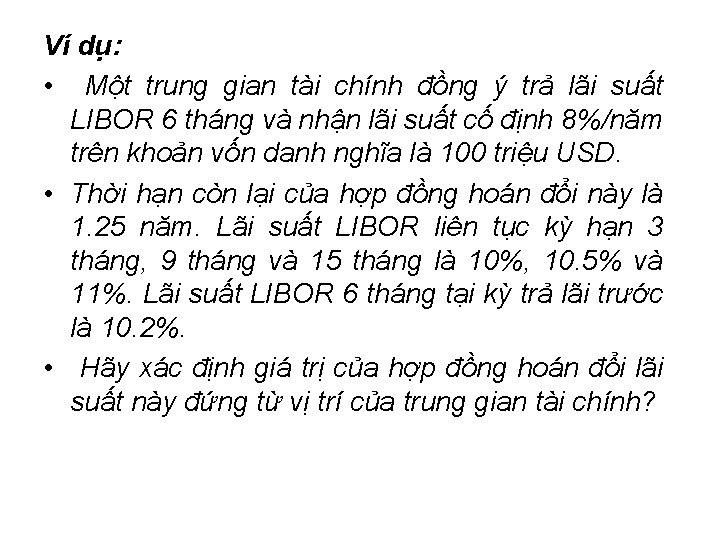 Ví dụ:

• Một trung gian tài chính đồng ý trả lãi suất LIBOR 6 tháng và nhận lãi suất cố định 8%/năm trên khoản vốn danh nghĩa là 100 triệu USD.

• Thời hạn còn lại của hợp đồng hoán đổi này là 1.25 năm. Lãi suất LIBOR liên tục kỳ hạn 3 tháng, 9 tháng và 15 tháng là 10%, 10.5% và 11%. Lãi suất LIBOR 6 tháng tại kỳ trả lãi trước là 10.2%.

• Hãy xác định giá trị của hợp đồng hoán đổi lãi suất này đứng từ vị trí của trung gian tài chính?